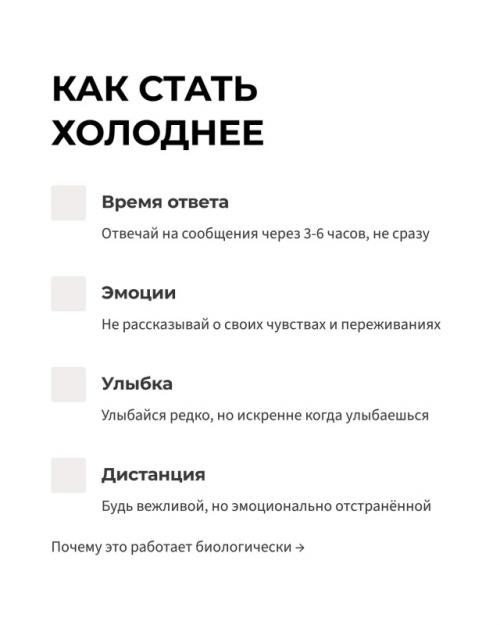 КАК СТАТЬ ХОЛОДНЕЕ

Время ответа

Отвечай на сообщения через 3-6 часов, не сразу

Эмоции

Не рассказывай о своих чувствах и переживаниях

Улыбка

Улыбайся редко, но искренне когда улыбаешься

Дистанция

Будь вежливой, но эмоционально отстранённой

Почему это работает биологически →